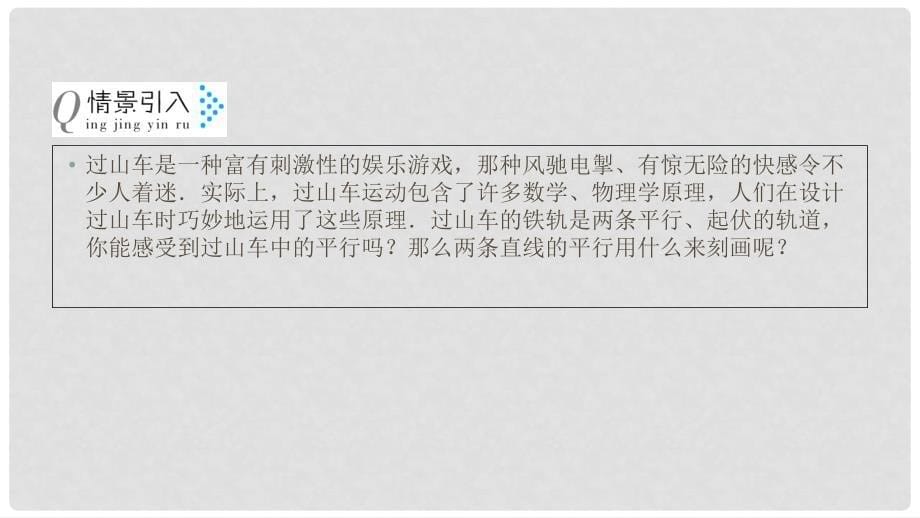 Q 情景引入
ing jing yin ru

• 过山车是一种富有刺激性的娱乐游戏，那种风驰电掣、有惊无险的快感令不少人着迷．实际上，过山车运动包含了许多数学、物理学原理，人们在设计过山车时巧妙地运用了这些原理．过山车的铁轨是两条平行、起伏的轨道，你能感受到过山车中的平行吗？那么两条直线的平行用什么来刻画呢？